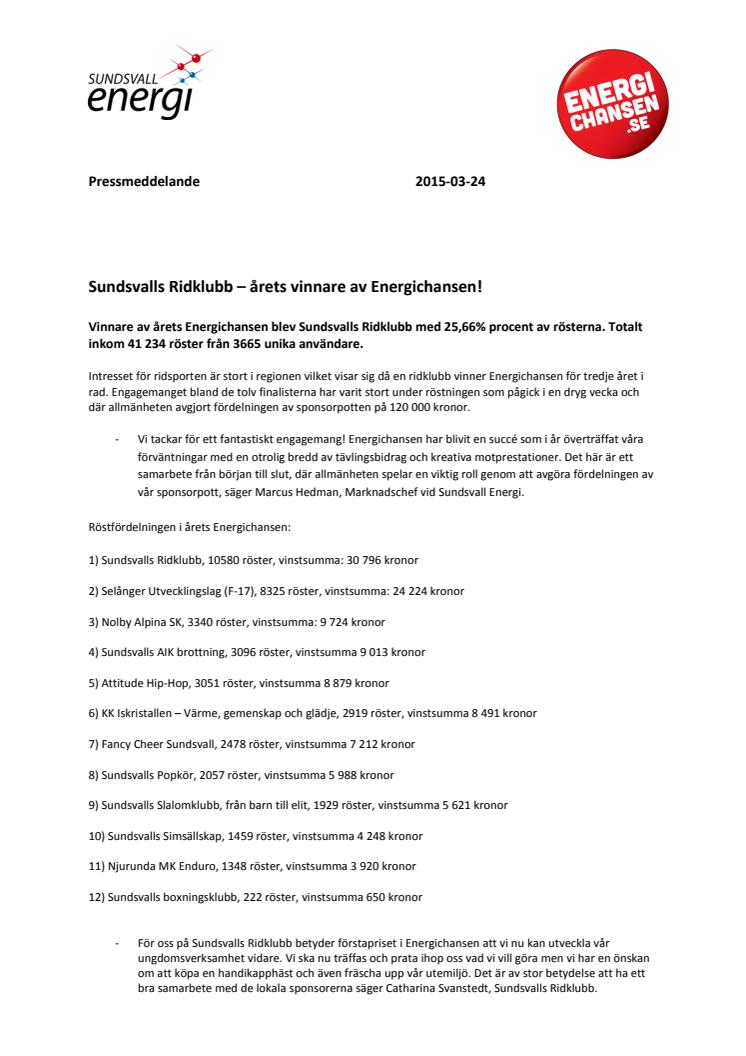 SUNDSVALL energi

ENERGI CHANSEN .SE

Pressmeddelande 2015-03-24

Sundsvalls Ridklubb – årets vinnare av Energichansen!

Vinnare av årets Energichansen blev Sundsvalls Ridklubb med 25,66% procent av rösterna. Totalt inkom 41 234 röster från 3665 unika användare.

Intresset för ridsporten är stort i regionen vilket visar sig då en ridklubb vinner Energichansen för tredje året i rad. Engagemanget bland de tolv finalisterna har varit stort under röstningen som pågick i en dryg vecka och där allmänheten avgjort fördelningen av sponsorpotten på 120 000 kronor.

- Vi tackar för ett fantastiskt engagemang! Energichansen har blivit en succé som i år överträffat våra förväntningar med en otrolig bredd av tävlingsbidrag och kreativa motprestationer. Det här är ett samarbete från början till slut, där allmänheten spelar en viktig roll genom att avgöra fördelningen av vår sponsorpott, säger Marcus Hedman, Marknadschef vid Sundsvall Energi.

Röstfördelningen i årets Energichansen:

1) Sundsvalls Ridklubb, 10580 röster, vinstsumma: 30 796 kronor

2) Selånger Utvecklingslag (F-17), 8325 röster, vinstsumma: 24 224 kronor

3) Nolby Alpina SK, 3340 röster, vinstsumma: 9 724 kronor

4) Sundsvalls AIK brottning, 3096 röster, vinstsumma 9 013 kronor

5) Attitude Hip-Hop, 3051 röster, vinstsumma 8 879 kronor

6) KK Iskristallen – Värme, gemenskap och glädje, 2919 röster, vinstsumma 8 491 kronor

7) Fancy Cheer Sundsvall, 2478 röster, vinstsumma 7 212 kronor

8) Sundsvalls Popkör, 2057 röster, vinstsumma 5 988 kronor

9) Sundsvalls Slalomklubb, från barn till elit, 1929 röster, vinstsumma 5 621 kronor

10) Sundsvalls Simsällskap, 1459 röster, vinstsumma 4 248 kronor

11) Njurunda MK Enduro, 1348 röster, vinstsumma 3 920 kronor

12) Sundsvalls boxningsklubb, 222 röster, vinstsumma 650 kronor

- För oss på Sundsvalls Ridklubb betyder förstapriset i Energichansen att vi nu kan utveckla vår ungdomsverksamhet vidare. Vi ska nu träffas och prata ihop oss vad vi vill göra men vi har en önskan om att köpa en handikapphäst och även fräscha upp vår utemiljö. Det är av stor betydelse att ha ett bra samarbete med de lokala sponsorerna säger Catharina Svanstedt, Sundsvalls Ridklubb.